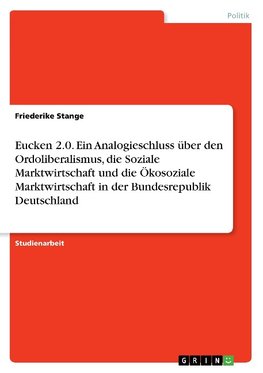 Politik

Friederike Stange

Eucken 2.0. Ein Analogieschluss über den Ordoliberalismus, die Soziale Marktwirtschaft und die Ökosoziale Marktwirtschaft in der Bundesrepublik Deutschland

Studienarbeit

GRIN